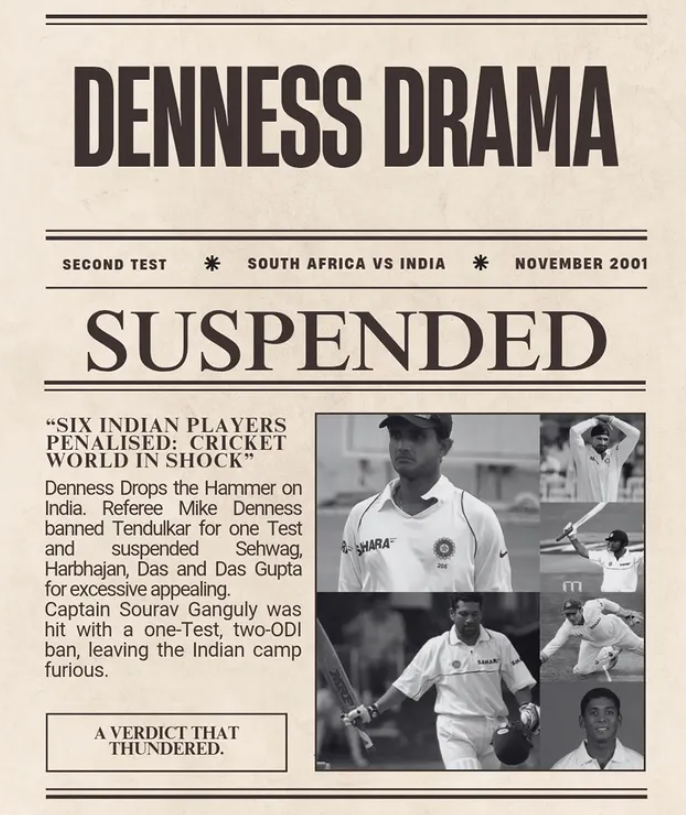 DENNESS DRAMA

SECOND TEST * SOUTH AFRICA VS INDIA * NOVEMBER 2001

SUSPENDED

"SIX INDIAN PLAYERS PENALISED: CRICKET WORLD IN SHOCK"

Denness Drops the Hammer on India. Referee Mike Denness banned Tendulkar for one Test and suspended Sehwag, Harbhajan, Das and Das Gupta for excessive appealing.
Captain Sourav Ganguly was hit with a one-Test, two-ODI ban, leaving the Indian camp furious.

A VERDICT THAT THUNDERED.